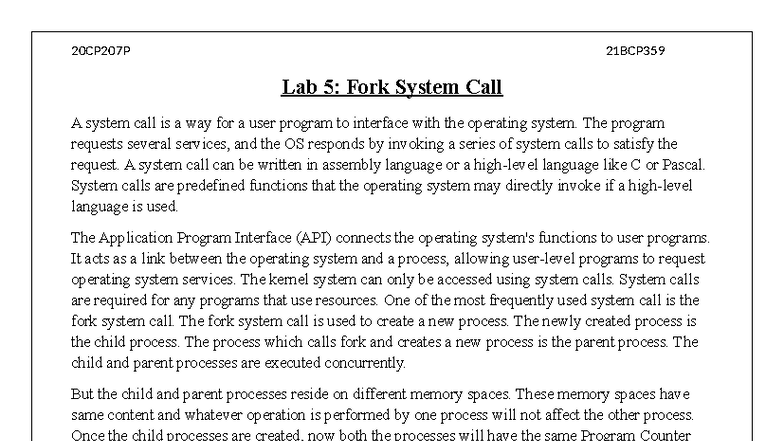 20CP207P 21BCP359

Lab 5: Fork System Call

A system call is a way for a user program to interface with the operating system. The program requests several services, and the OS responds by invoking a series of system calls to satisfy the request. A system call can be written in assembly language or a high-level language like C or Pascal. System calls are predefined functions that the operating system may directly invoke if a high-level language is used.

The Application Program Interface (API) connects the operating system's functions to user programs. It acts as a link between the operating system and a process, allowing user-level programs to request operating system services. The kernel system can only be accessed using system calls. System calls are required for any programs that use resources. One of the most frequently used system call is the fork system call. The fork system call is used to create a new process. The newly created process is the child process. The process which calls fork and creates a new process is the parent process. The child and parent processes are executed concurrently.

But the child and parent processes reside on different memory spaces. These memory spaces have same content and whatever operation is performed by one process will not affect the other process. Once the child processes are created, now both the processes will have the same Program Counter